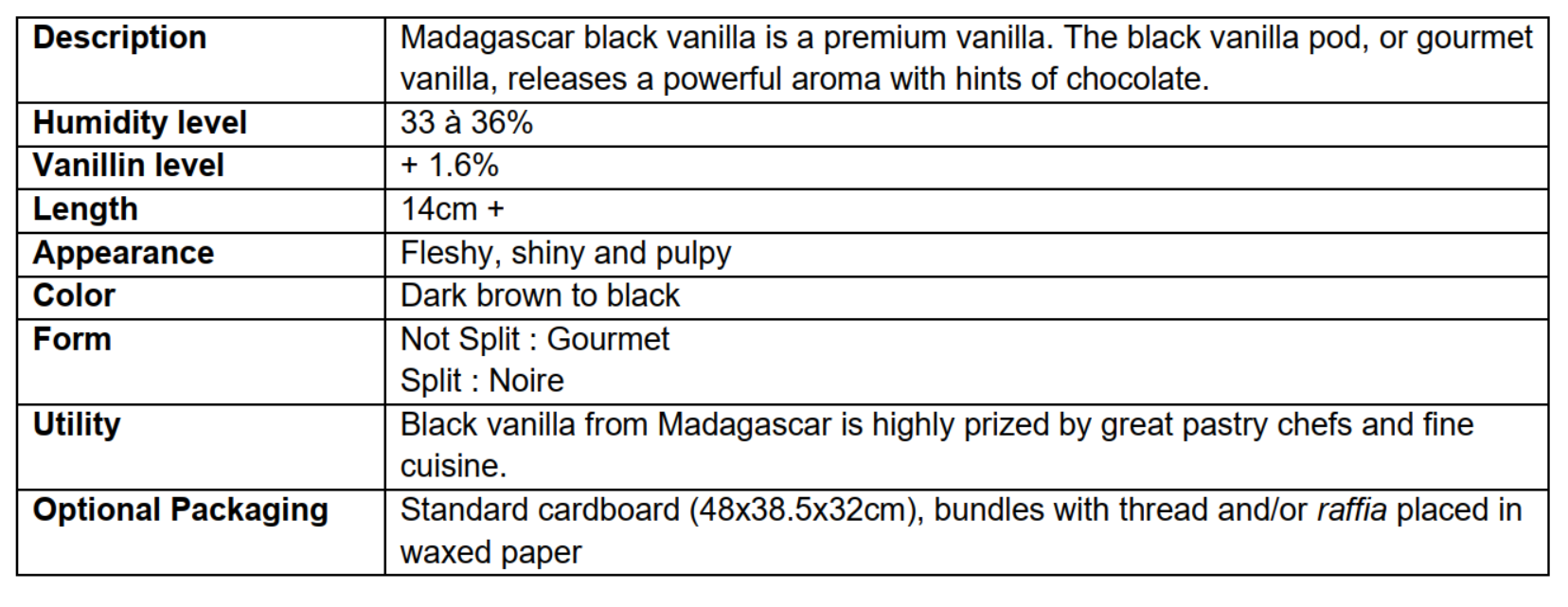 | Description | Madagascar black vanilla is a premium vanilla. The black vanilla pod, or gourmet vanilla, releases a powerful aroma with hints of chocolate. |
|---|---|
| Humidity level | 33 à 36% |
| Vanillin level | + 1.6% |
| Length | 14cm + |
| Appearance | Fleshy, shiny and pulpy |
| Color | Dark brown to black |
| Form | Not Split : Gourmet Split : Noire |
| Utility | Black vanilla from Madagascar is highly prized by great pastry chefs and fine cuisine. |
| Optional Packaging | Standard cardboard (48x38.5x32cm), bundles with thread and/or raffia placed in waxed paper |